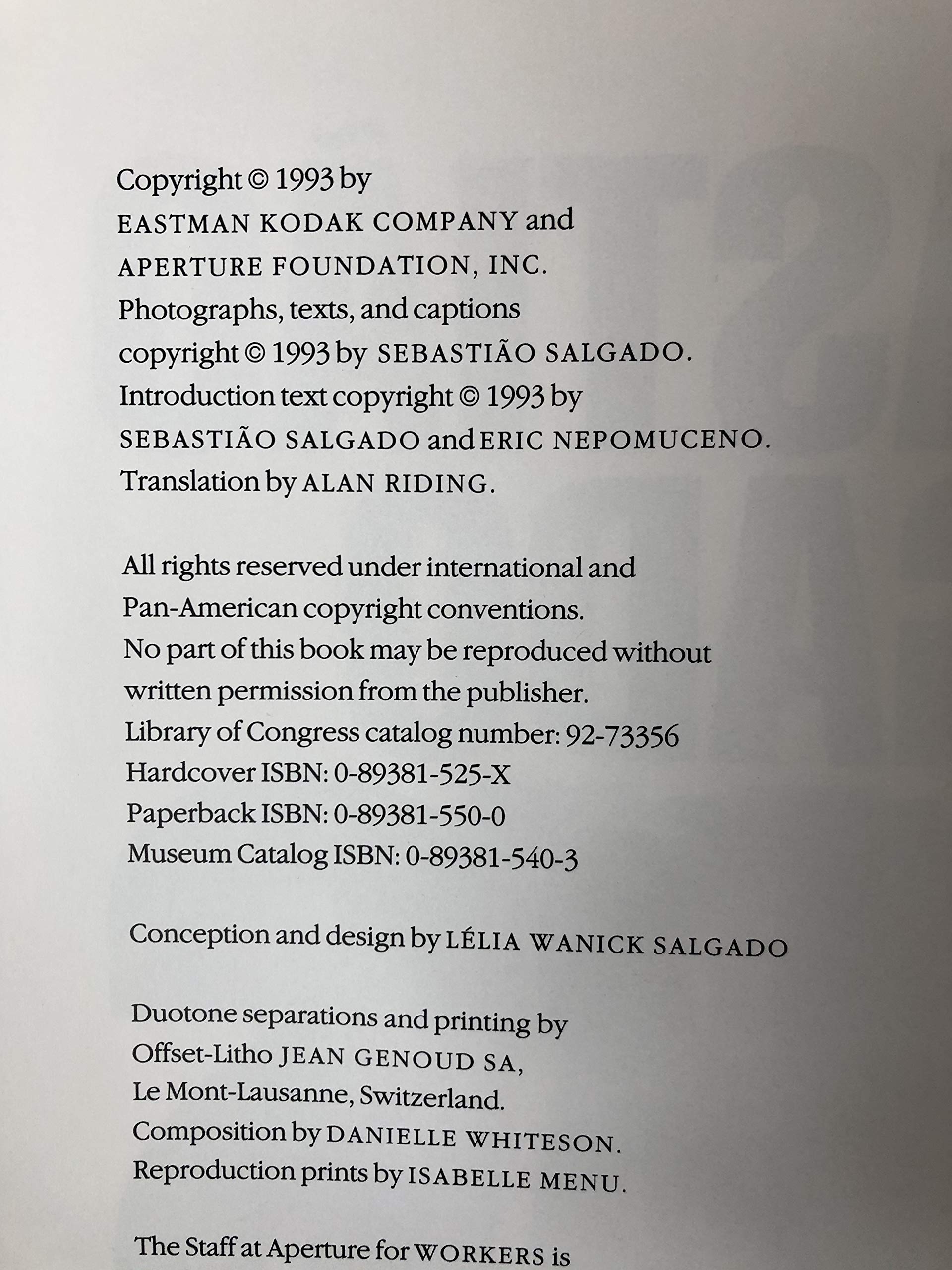 Copyright © 1993 by
EASTMAN KODAK COMPANY and
APERTURE FOUNDATION, INC.
Photographs, texts, and captions
copyright © 1993 by SEBASTIÃO SALGADO.
Introduction text copyright © 1993 by
SEBASTIÃO SALGADO and ERIC NEPOMUCENO.
Translation by ALAN RIDING.

All rights reserved under international and
Pan-American copyright conventions.
No part of this book may be reproduced without
written permission from the publisher.
Library of Congress catalog number: 92-73356
Hardcover ISBN: 0-89381-525-X
Paperback ISBN: 0-89381-550-0
Museum Catalog ISBN: 0-89381-540-3

Conception and design by LÉLIA WANICK SALGADO

Duotone separations and printing by
Offset-Litho JEAN GENOUD SA,
Le Mont-Lausanne, Switzerland.
Composition by DANIELLE WHITESON.
Reproduction prints by ISABELLE MENU.

The Staff at Aperture for WORKERS is